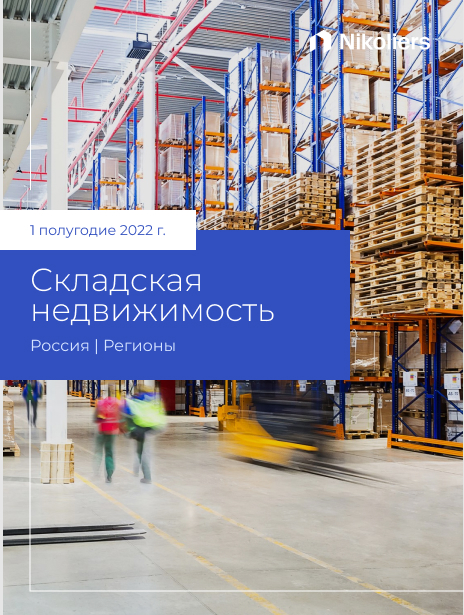 Nikoliers

1 полугодие 2022 г.

Складская недвижимость

Россия | Регионы